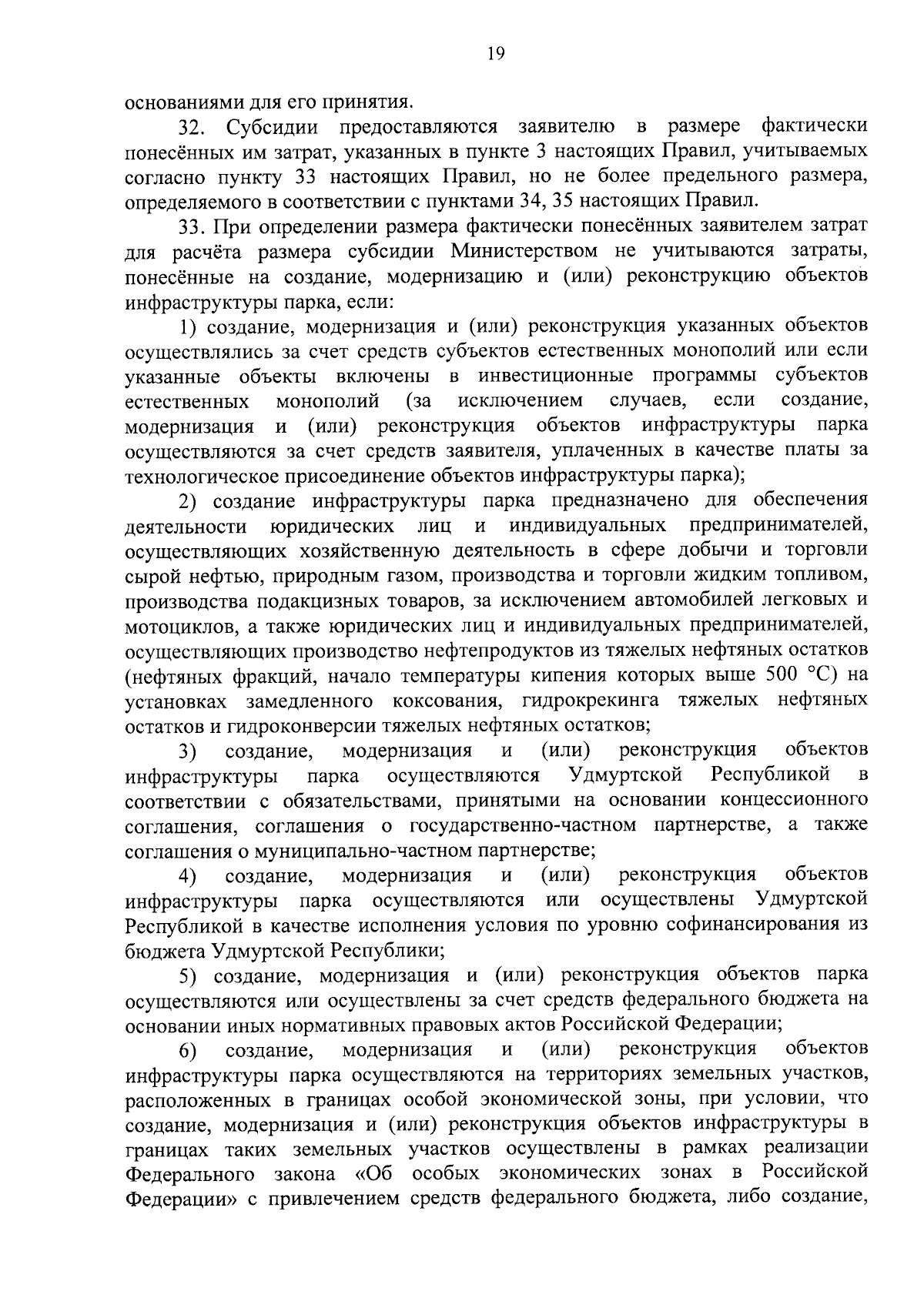 19

основаниями для его принятия.

32. Субсидии предоставляются заявителю в размере фактически понесённых им затрат, указанных в пункте 3 настоящих Правил, учитываемых согласно пункту 33 настоящих Правил, но не более предельного размера, определяемого в соответствии с пунктами 34, 35 настоящих Правил.

33. При определении размера фактически понесённых заявителем затрат для расчёта размера субсидии Министерством не учитываются затраты, понесённые на создание, модернизацию и (или) реконструкцию объектов инфраструктуры парка, если:

1) создание, модернизация и (или) реконструкция указанных объектов осуществлялись за счет средств субъектов естественных монополий или если указанные объекты включены в инвестиционные программы субъектов естественных монополий (за исключением случаев, если создание, модернизация и (или) реконструкция объектов инфраструктуры парка осуществляются за счет средств заявителя, уплаченных в качестве платы за технологическое присоединение объектов инфраструктуры парка);

2) создание инфраструктуры парка предназначено для обеспечения деятельности юридических лиц и индивидуальных предпринимателей, осуществляющих хозяйственную деятельность в сфере добычи и торговли сырой нефтью, природным газом, производства и торговли жидким топливом, производства подакцизных товаров, за исключением автомобилей легковых и мотоциклов, а также юридических лиц и индивидуальных предпринимателей, осуществляющих производство нефтепродуктов из тяжелых нефтяных остатков (нефтяных фракций, начало температуры кипения которых выше 500 °C) на установках замедленного коксования, гидрокрекинга тяжелых нефтяных остатков и гидроконверсии тяжелых нефтяных остатков;

3) создание, модернизация и (или) реконструкция объектов инфраструктуры парка осуществляются Удмуртской Республикой в соответствии с обязательствами, принятыми на основании концессионного соглашения, соглашения о государственно-частном партнерстве, а также соглашения о муниципально-частном партнерстве;

4) создание, модернизация и (или) реконструкция объектов инфраструктуры парка осуществляются или осуществлены Удмуртской Республикой в качестве исполнения условия по уровню софинансирования из бюджета Удмуртской Республики;

5) создание, модернизация и (или) реконструкция объектов парка осуществляются или осуществлены за счет средств федерального бюджета на основании иных нормативных правовых актов Российской Федерации;

6) создание, модернизация и (или) реконструкция объектов инфраструктуры парка осуществляются на территориях земельных участков, расположенных в границах особой экономической зоны, при условии, что создание, модернизация и (или) реконструкция объектов инфраструктуры в границах таких земельных участков осуществлены в рамках реализации Федерального закона «Об особых экономических зонах в Российской Федерации» с привлечением средств федерального бюджета, либо создание,